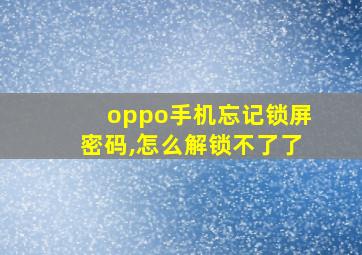 oppo手机忘记锁屏密码,怎么解锁不了了